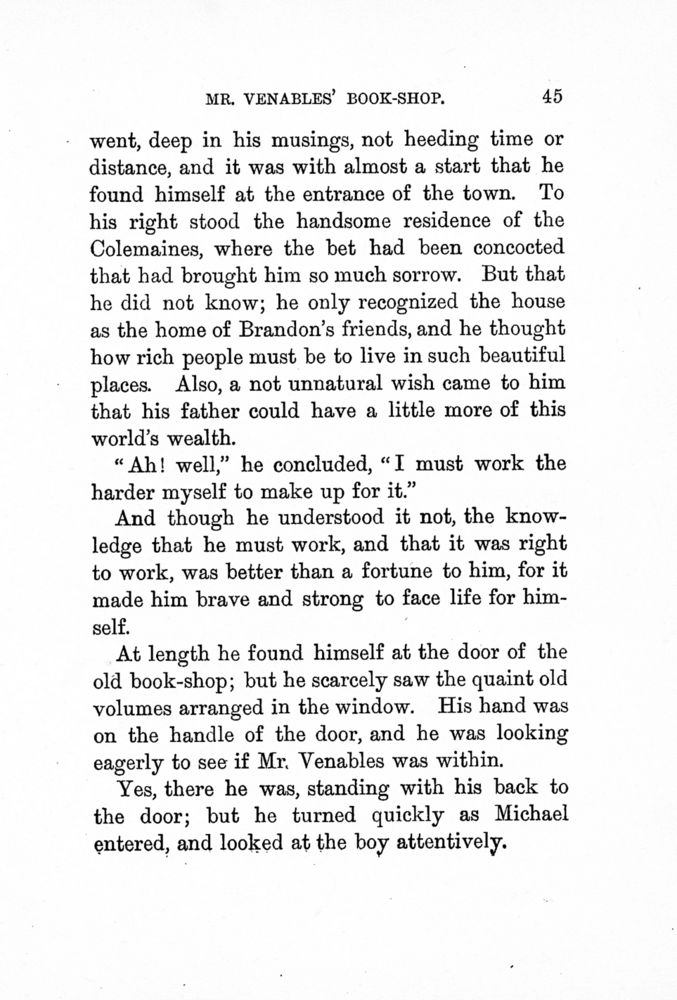 MR. VENABLES' BOOK-SHOP. 45

went, deep in his musings, not heeding time or distance, and it was with almost a start that he found himself at the entrance of the town. To his right stood the handsome residence of the Colemaines, where the bet had been concocted that had brought him so much sorrow. But that he did not know; he only recognized the house as the home of Brandon's friends, and he thought how rich people must be to live in such beautiful places. Also, a not unnatural wish came to him that his father could have a little more of this world's wealth.

"Ah! well," he concluded, "I must work the harder myself to make up for it."

And though he understood it not, the knowledge that he must work, and that it was right to work, was better than a fortune to him, for it made him brave and strong to face life for himself.

At length he found himself at the door of the old book-shop; but he scarcely saw the quaint old volumes arranged in the window. His hand was on the handle of the door, and he was looking eagerly to see if Mr. Venables was within.

Yes, there he was, standing with his back to the door; but he turned quickly as Michael entered, and looked at the boy attentively.